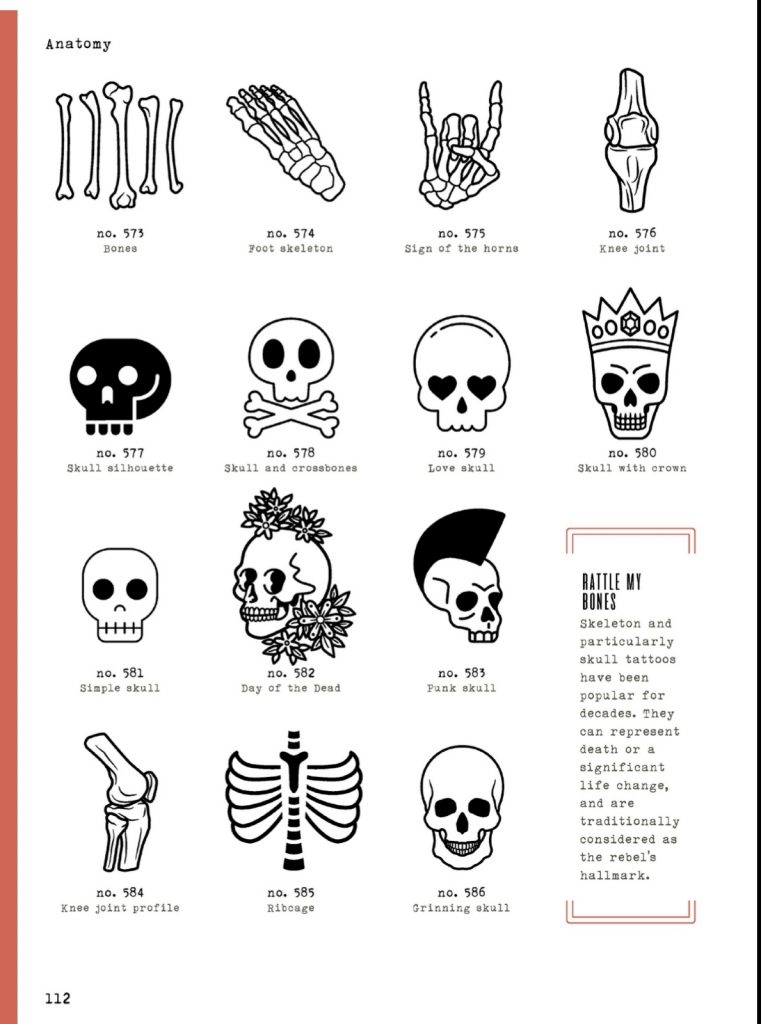 Anatomy

no. 573
Bones

no. 574
Foot skeleton

no. 575
Sign of the horns

no. 576
Knee joint

no. 577
Skull silhouette

no. 578
Skull and crossbones

no. 579
Love skull

no. 580
Skull with crown

no. 581
Simple skull

no. 582
Day of the Dead

no. 583
Punk skull

RATTLE MY BONES

Skeleton and particularly skull tattoos have been popular for decades. They can represent death or a significant life change, and are traditionally considered as the rebel's hallmark.

no. 584
Knee joint profile

no. 585
Ribcage

no. 586
Grinning skull

112